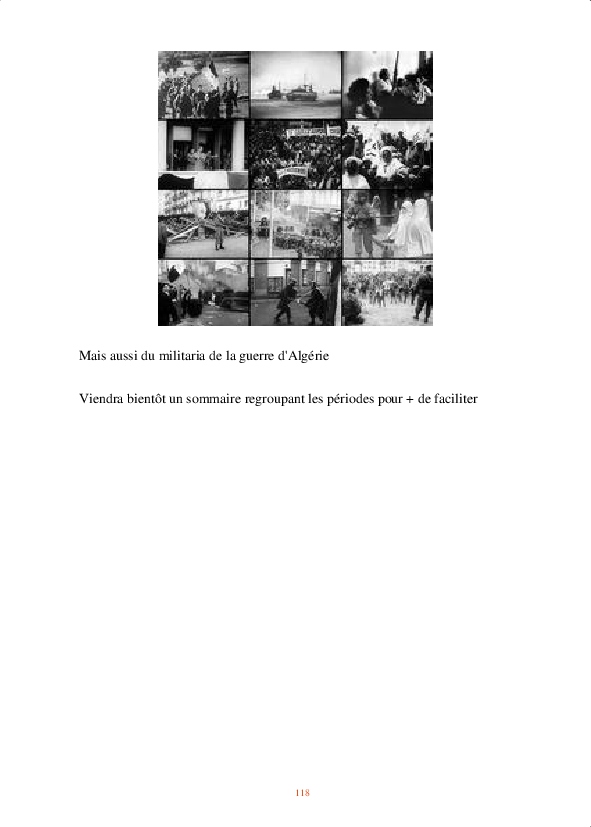 Mais aussi du militaria de la guerre d'Algérie

Viendra bientôt un sommaire regroupant les périodes pour + de faciliter

118